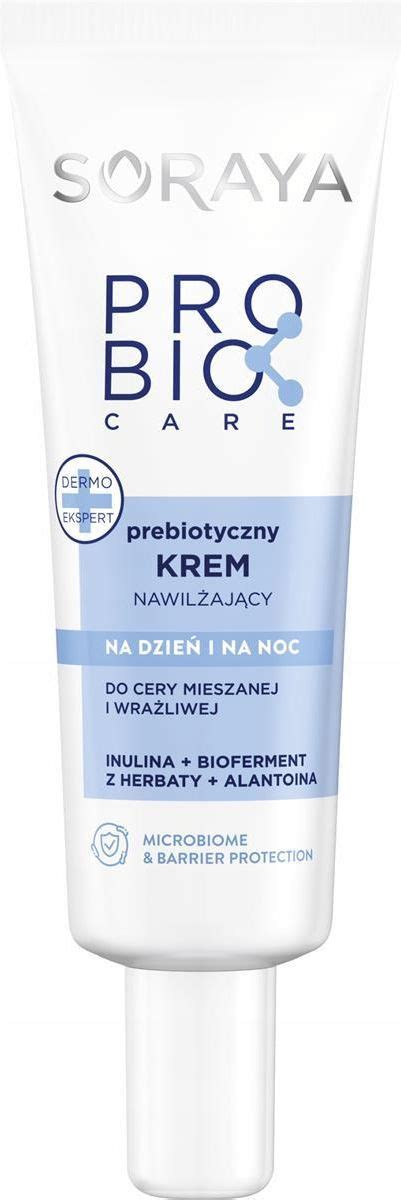 SORAYA

PRO
BIO
CARE

DERMO
EKSPERT

prebiotyczny
KREM
NAWILŻAJĄCY

NA DZIEŃ I NA NOC

DO CERY MIESZANEJ I WRAŻLIWEJ

INULINA + BIOFERMENT Z HERBATY + ALANTOINA

MICROBIOME & BARRIER PROTECTION